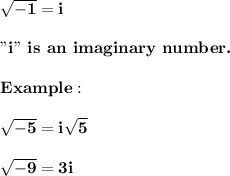 $\sqrt{-1} = i$

"i" is an imaginary number.

Example :

$\sqrt{-5} = i\sqrt{5}$

$\sqrt{-9} = 3i$